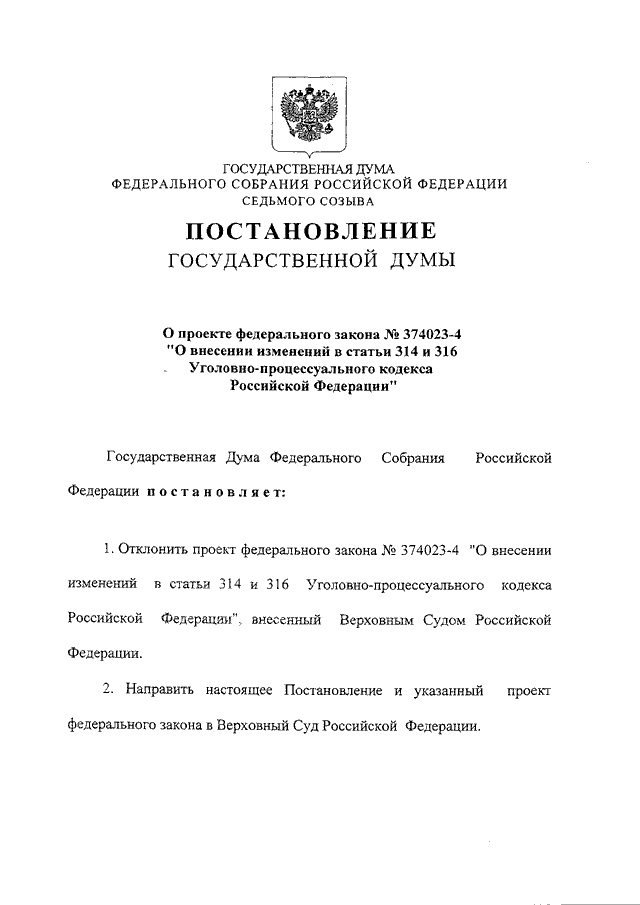 ГОСУДАРСТВЕННАЯ ДУМА
ФЕДЕРАЛЬНОГО СОБРАНИЯ РОССИЙСКОЙ ФЕДЕРАЦИИ
СЕДЬМОГО СОЗЫВА

ПОСТАНОВЛЕНИЕ
ГОСУДАРСТВЕННОЙ ДУМЫ

О проекте федерального закона № 374023-4
"О внесении изменений в статьи 314 и 316
Уголовно-процессуального кодекса
Российской Федерации"

Государственная Дума Федерального Собрания Российской Федерации постановляет:

1. Отклонить проект федерального закона № 374023-4 "О внесении изменений в статьи 314 и 316 Уголовно-процессуального кодекса Российской Федерации", внесенный Верховным Судом Российской Федерации.

2. Направить настоящее Постановление и указанный проект федерального закона в Верховный Суд Российской Федерации.